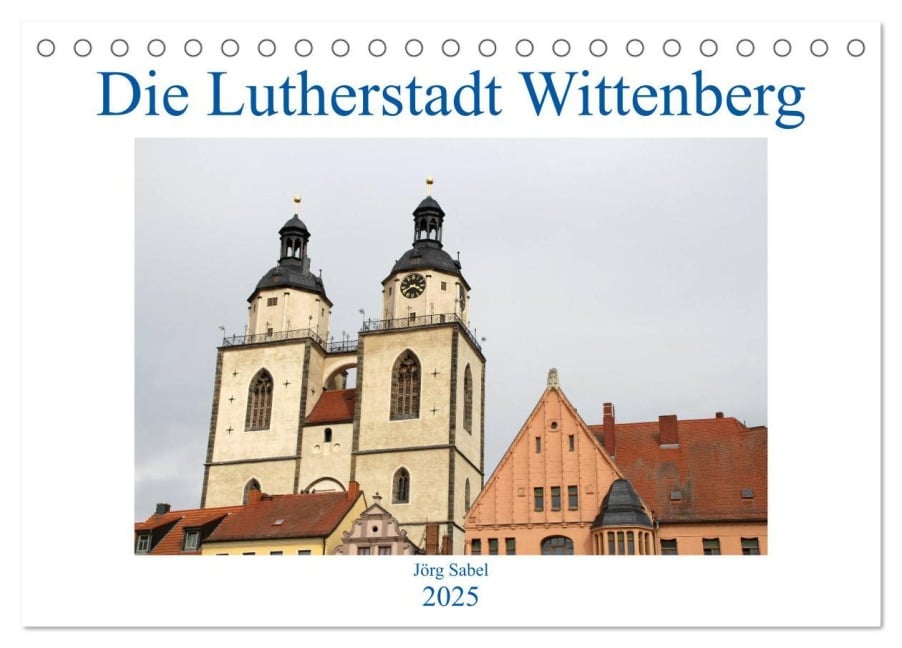 Die Lutherstadt Wittenberg

Jörg Sabel
2025